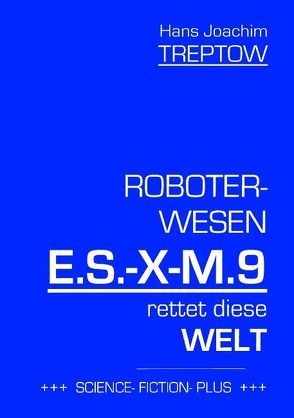 Hans Joachim
TREPTOW

ROBOTER-
WESEN
E.S.-X-M.9
rettet diese
WELT

+++ SCIENCE- FICTION- PLUS +++